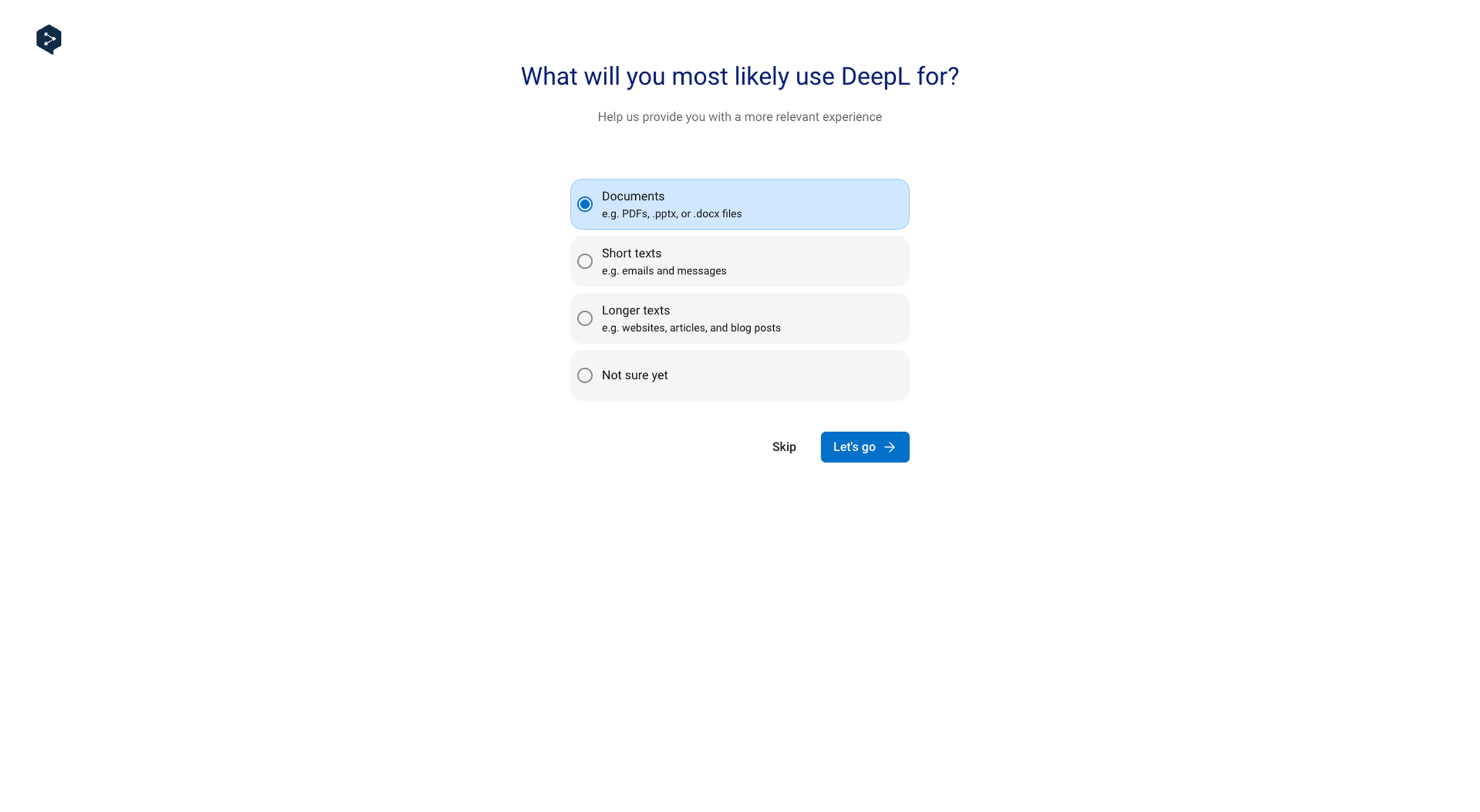 What will you most likely use DeepL for?

Help us provide you with a more relevant experience

Documents
e.g. PDFs, .pptx, or .docx files

Short texts
e.g. emails and messages

Longer texts
e.g. websites, articles, and blog posts

Not sure yet

Skip

Let's go